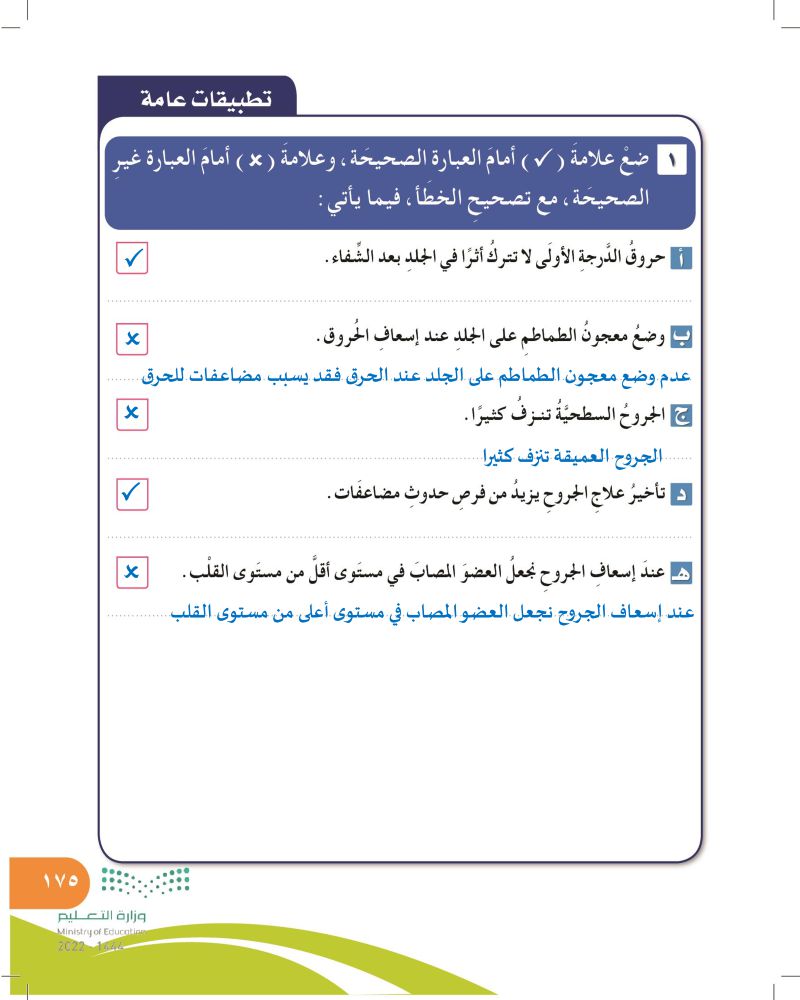 تطبيقات عامة

١ ضعْ علامةَ ( ✓ ) أمامَ العبارة الصحيحَة ، وعلامةَ ( × ) أمامَ العبارة غيرِ الصحيحَة ، مع تصحيحِ الخطَأ ، فيما يأتي :

أ حروقُ الدَّرجةِ الأولَى لا تتركُ أثرًا في الجلدِ بعد الشِّفاء . ✓

ب وضعُ معجونُ الطماطمِ على الجلدِ عند إسعافِ الحُروق . ×

عدم وضع معجون الطماطم على الجلد عند الحرق فقد يسبب مضاعفات للحرق

ج الجروحُ السطحيَّةُ تنـزفُ كثيرًا . ×

الجروح العميقة تنزف كثيرا

د تأخيرُ علاجِ الجروحِ يزيدُ من فرصِ حدوثِ مضاعفَات . ✓

هـ عندَ إسعافِ الجروحِ نجعلُ العضوَ المصابَ في مستَوى أقلَّ من مستَوى القلْب . ×

عند إسعاف الجروح نجعل العضو المصاب في مستوى أعلى من مستوى القلب

١٧٥

وزارة التعليم
Ministry of Education
2022 - 1444